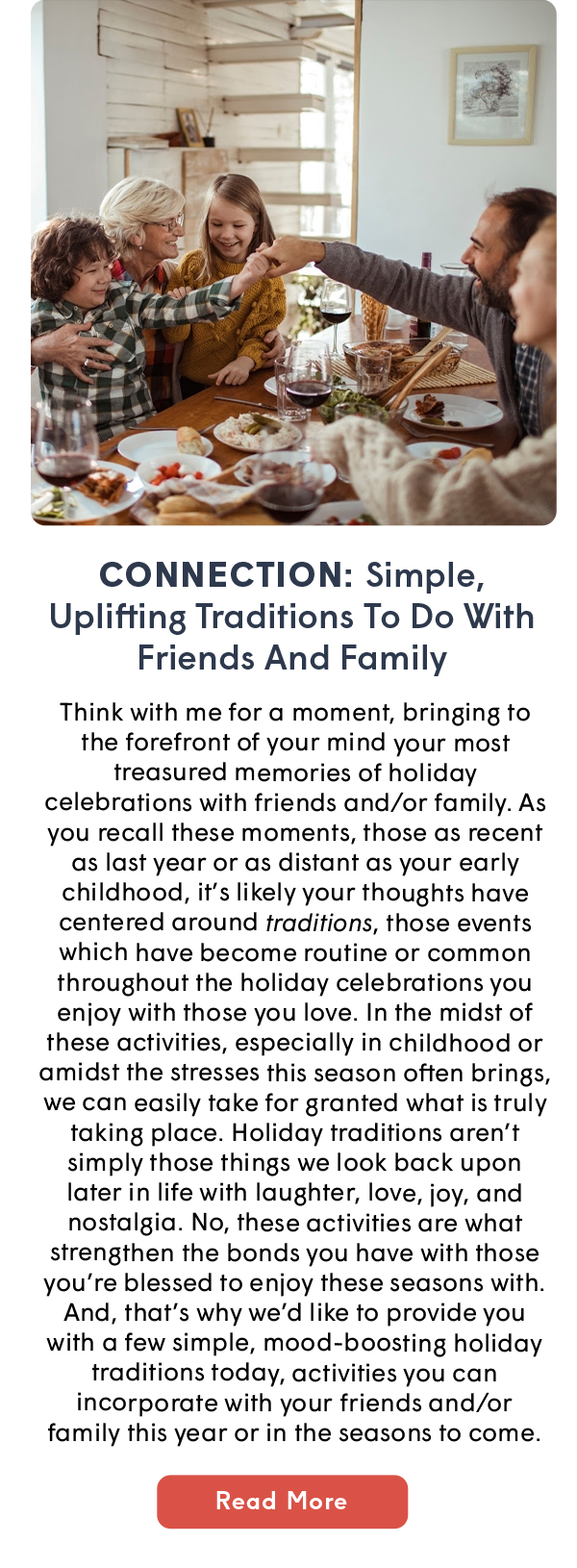 CONNECTION: Simple, Uplifting Traditions To Do With Friends And Family

Think with me for a moment, bringing to the forefront of your mind your most treasured memories of holiday celebrations with friends and/or family. As you recall these moments, those as recent as last year or as distant as your early childhood, it's likely your thoughts have centered around traditions, those events which have become routine or common throughout the holiday celebrations you enjoy with those you love. In the midst of these activities, especially in childhood or amidst the stresses this season often brings, we can easily take for granted what is truly taking place. Holiday traditions aren't simply those things we look back upon later in life with laughter, love, joy, and nostalgia. No, these activities are what strengthen the bonds you have with those you're blessed to enjoy these seasons with. And, that's why we'd like to provide you with a few simple, mood-boosting holiday traditions today, activities you can incorporate with your friends and/or family this year or in the seasons to come.

Read More